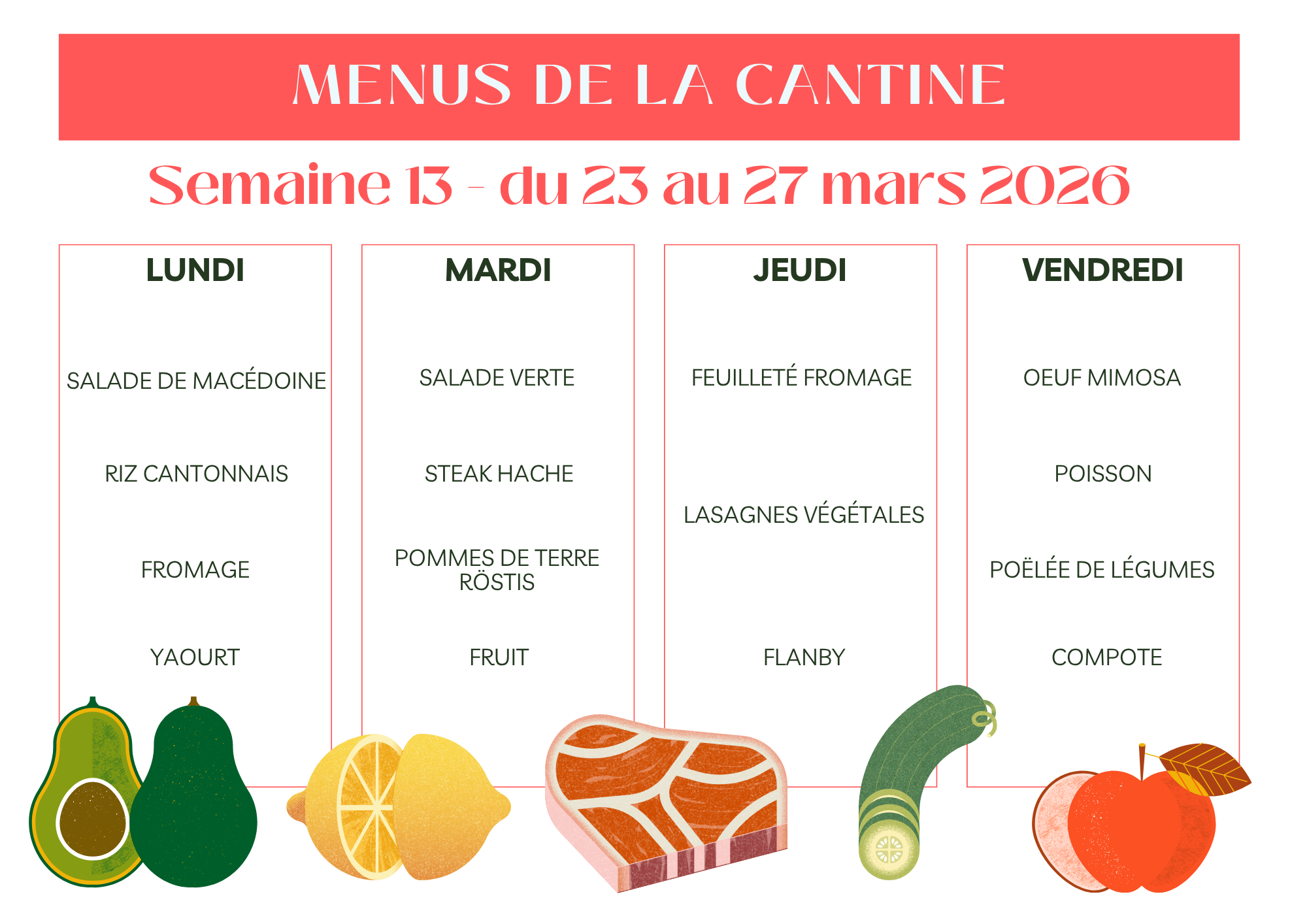 MENUS DE LA CANTINE

Semaine 13 - du 23 au 27 mars 2026

LUNDI

SALADE DE MACÉDOINE

RIZ CANTONNAIS

FROMAGE

YAOURT

MARDI

SALADE VERTE

STEAK HACHE

POMMES DE TERRE RÖSTIS

FRUIT

JEUDI

FEUILLETÉ FROMAGE

LASAGNES VÉGÉTALES

FLANBY

VENDREDI

OEUF MIMOSA

POISSON

POËLÉE DE LÉGUMES

COMPOTE